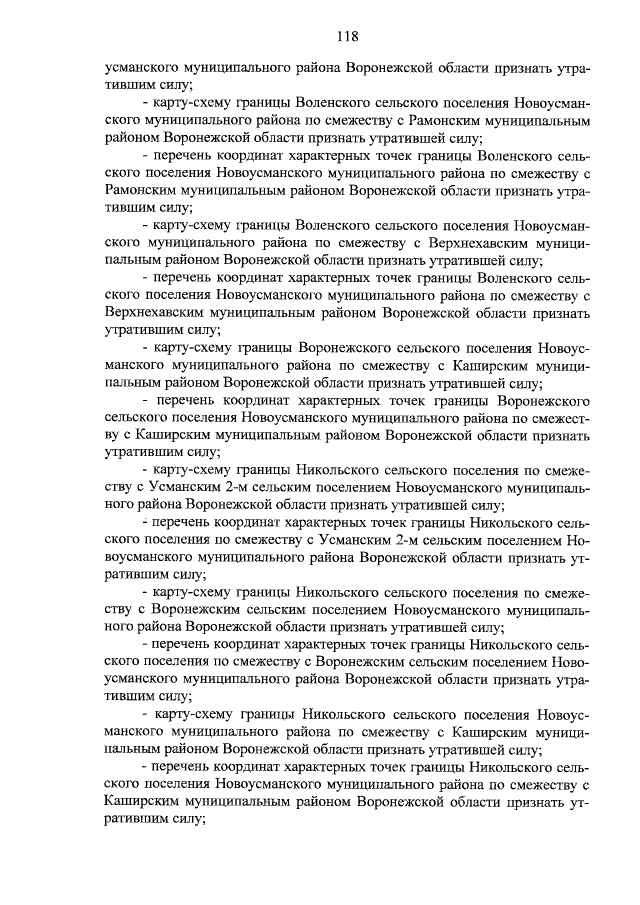 118

усманского муниципального района Воронежской области признать утратившим силу;

- карту-схему границы Воленского сельского поселения Новоусманского муниципального района по смежеству с Рамонским муниципальным районом Воронежской области признать утратившей силу;

- перечень координат характерных точек границы Воленского сельского поселения Новоусманского муниципального района по смежеству с Рамонским муниципальным районом Воронежской области признать утратившим силу;

- карту-схему границы Воленского сельского поселения Новоусманского муниципального района по смежеству с Верхнехавским муниципальным районом Воронежской области признать утратившей силу;

- перечень координат характерных точек границы Воленского сельского поселения Новоусманского муниципального района по смежеству с Верхнехавским муниципальным районом Воронежской области признать утратившим силу;

- карту-схему границы Воронежского сельского поселения Новоусманского муниципального района по смежеству с Каширским муниципальным районом Воронежской области признать утратившей силу;

- перечень координат характерных точек границы Воронежского сельского поселения Новоусманского муниципального района по смежеству с Каширским муниципальным районом Воронежской области признать утратившим силу;

- карту-схему границы Никольского сельского поселения по смежеству с Усманским 2-м сельским поселением Новоусманского муниципального района Воронежской области признать утратившей силу;

- перечень координат характерных точек границы Никольского сельского поселения по смежеству с Усманским 2-м сельским поселением Новоусманского муниципального района Воронежской области признать утратившим силу;

- карту-схему границы Никольского сельского поселения по смежеству с Воронежским сельским поселением Новоусманского муниципального района Воронежской области признать утратившей силу;

- перечень координат характерных точек границы Никольского сельского поселения по смежеству с Воронежским сельским поселением Новоусманского муниципального района Воронежской области признать утратившим силу;

- карту-схему границы Никольского сельского поселения Новоусманского муниципального района по смежеству с Каширским муниципальным районом Воронежской области признать утратившей силу;

- перечень координат характерных точек границы Никольского сельского поселения Новоусманского муниципального района по смежеству с Каширским муниципальным районом Воронежской области признать утратившим силу;